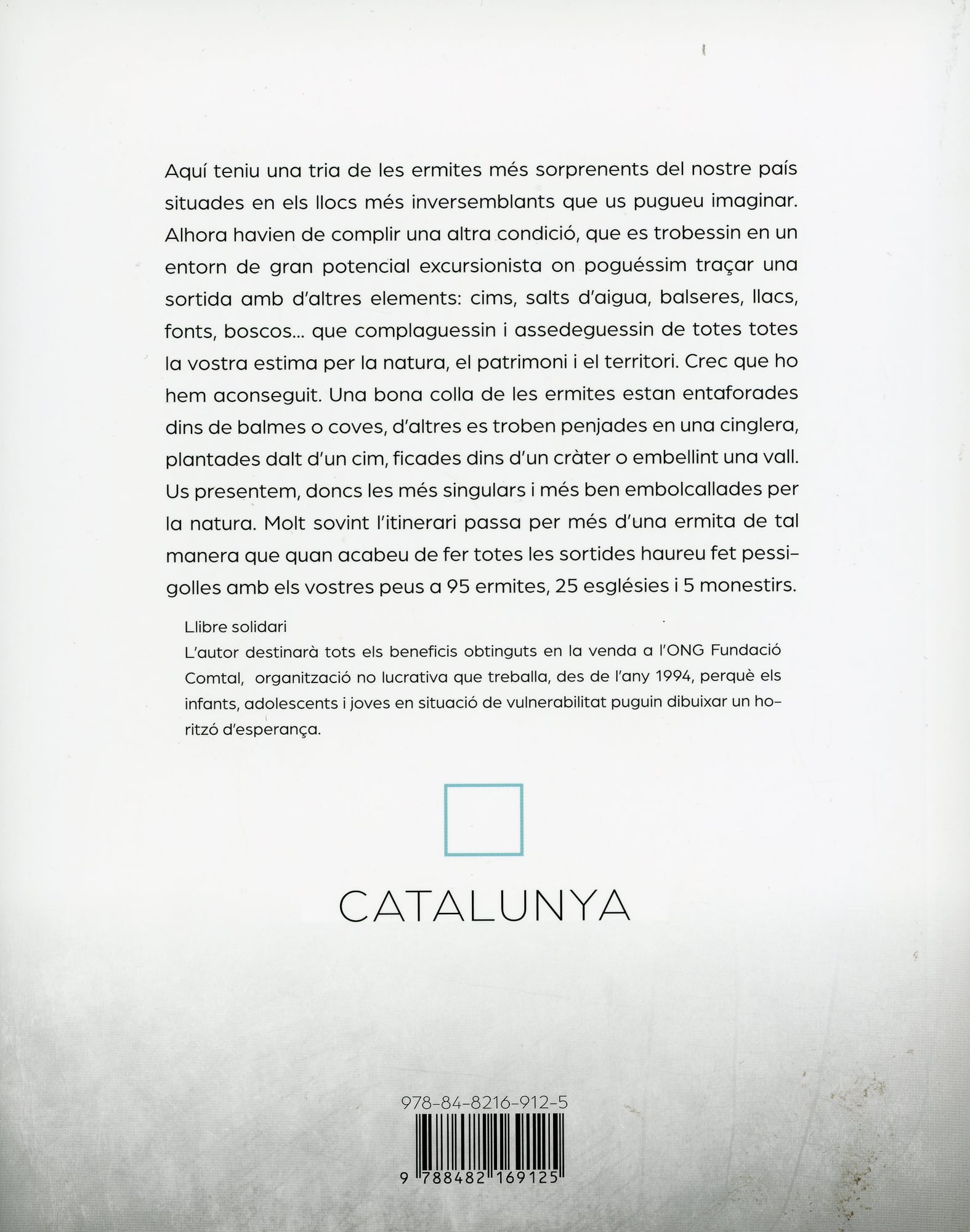 Aquí teniu una tria de les ermites més sorprenents del nostre país situades en els llocs més inversemblants que us pugueu imaginar. Alhora havien de complir una altra condició, que es trobessin en un entorn de gran potencial excursionista on poguéssim traçar una sortida amb d'altres elements: cims, salts d'aigua, balseres, llacs, fonts, boscos... que complaguessin i assedeguessin de totes totes la vostra estima per la natura, el patrimoni i el territori. Crec que ho hem aconseguit. Una bona colla de les ermites estan entaforades dins de balmes o coves, d'altres es troben penjades en una cinglera, plantades dalt d'un cim, ficades dins d'un cràter o embellint una vall. Us presentem, doncs les més singulars i més ben embolcallades per la natura. Molt sovint l'itinerari passa per més d'una ermita de tal manera que quan acabeu de fer totes les sortides haureu fet pessigolles amb els vostres peus a 95 ermites, 25 esglésies i 5 monestirs.

Llibre solidari
L'autor destinarà tots els beneficis obtinguts en la venda a l'ONG Fundació Comtal, organització no lucrativa que treballa, des de l'any 1994, perquè els infants, adolescents i joves en situació de vulnerabilitat puguin dibuixar un horitzó d'esperança.

CATALUNYA

978-84-8216-912-5

9 788482 169125